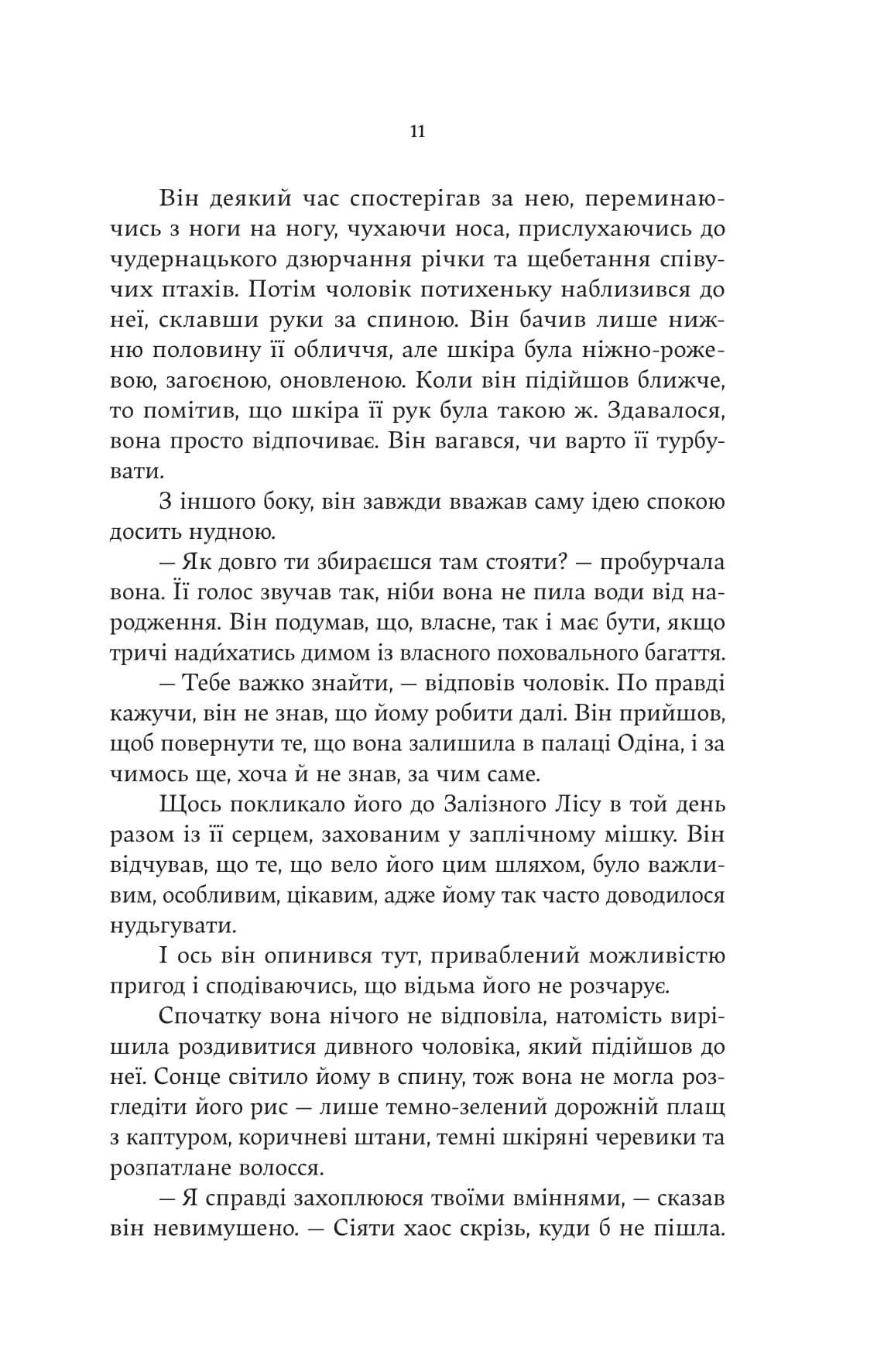 11

Він деякий час спостерігав за нею, переминаючись з ноги на ногу, чухаючи носа, прислухаючись до чудернацького дзюрчання річки та щебетання співучих птахів. Потім чоловік потихеньку наблизився до неї, склавши руки за спиною. Він бачив лише нижню половину її обличчя, але шкіра була ніжно-рожевою, загоєною, оновленою. Коли він підійшов ближче, то помітив, що шкіра її рук була такою ж. Здавалося, вона просто відпочиває. Він вагався, чи варто її турбувати.

З іншого боку, він завжди вважав саму ідею спокою досить нудною.

— Як довго ти збираєшся там стояти? — пробурчала вона. Її голос звучав так, ніби вона не пила води від народження. Він подумав, що, власне, так і має бути, якщо тричі нади́хатись димом із власного поховального багаття.

— Тебе важко знайти, — відповів чоловік. По правді кажучи, він не знав, що йому робити далі. Він прийшов, щоб повернути те, що вона залишила в палаці Одіна, і за чимось ще, хоча й не знав, за чим саме.

Щось покликало його до Залізного Лісу в той день разом із її серцем, захованим у заплічному мішку. Він відчував, що те, що вело його цим шляхом, було важливим, особливим, цікавим, адже йому так часто доводилося нудьгувати.

І ось він опинився тут, приваблений можливістю пригод і сподіваючись, що відьма його не розчарує.

Спочатку вона нічого не відповіла, натомість вирішила роздивитися дивного чоловіка, який підійшов до неї. Сонце світило йому в спину, тож вона не могла розгледіти його рис — лише темно-зелений дорожній плащ з каптуром, коричневі штани, темні шкіряні черевики та розпатлане волосся.

— Я справді захоплююся твоїми вміннями, — сказав він невимушено. — Сіяти хаос скрізь, куди б не пішла.